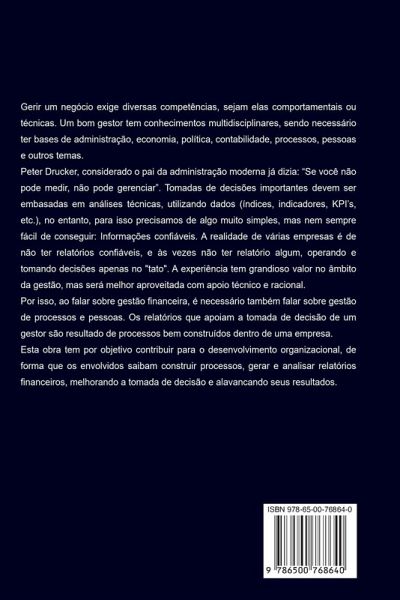 Gerir um negócio exige diversas competências, sejam elas comportamentais ou técnicas. Um bom gestor tem conhecimentos multidisciplinares, sendo necessário ter bases de administração, economia, política, contabilidade, processos, pessoas e outros temas.
Peter Drucker, considerado o pai da administração moderna já dizia: "Se você não pode medir, não pode gerenciar". Tomadas de decisões importantes devem ser embasadas em análises técnicas, utilizando dados (índices, indicadores, KPI's, etc.), no entanto, para isso precisamos de algo muito simples, mas nem sempre fácil de conseguir: Informações confiáveis. A realidade de várias empresas é de não ter relatórios confiáveis, e às vezes não ter relatório algum, operando e tomando decisões apenas no "tato". A experiência tem grandioso valor no âmbito da gestão, mas será melhor aproveitada com apoio técnico e racional.
Por isso, ao falar sobre gestão financeira, é necessário também falar sobre gestão de processos e pessoas. Os relatórios que apoiam a tomada de decisão de um gestor são resultado de processos bem construídos dentro de uma empresa.
Esta obra tem por objetivo contribuir para o desenvolvimento organizacional, de forma que os envolvidos saibam construir processos, gerar e analisar relatórios financeiros, melhorando a tomada de decisão e alavancando seus resultados.

ISBN 978-65-00-76864-0

9 786500 768640